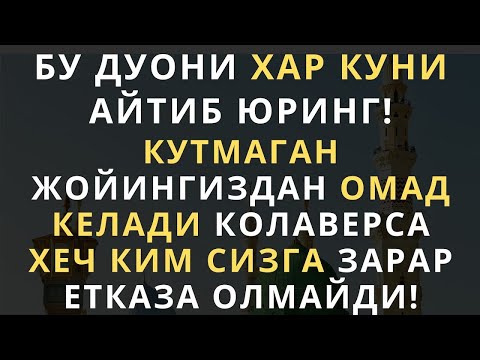 БУ ДУОНИ ХАР КУНИ АЙТИБ ЮРИНГ! КУТМАГАН ЖОЙИНГИЗДАН ОМАД КЕЛАДИ КОЛАВЕРСА ХЕЧ КИМ СИЗГА ЗАРАР ЕТКАЗА ОЛМАЙДИ!